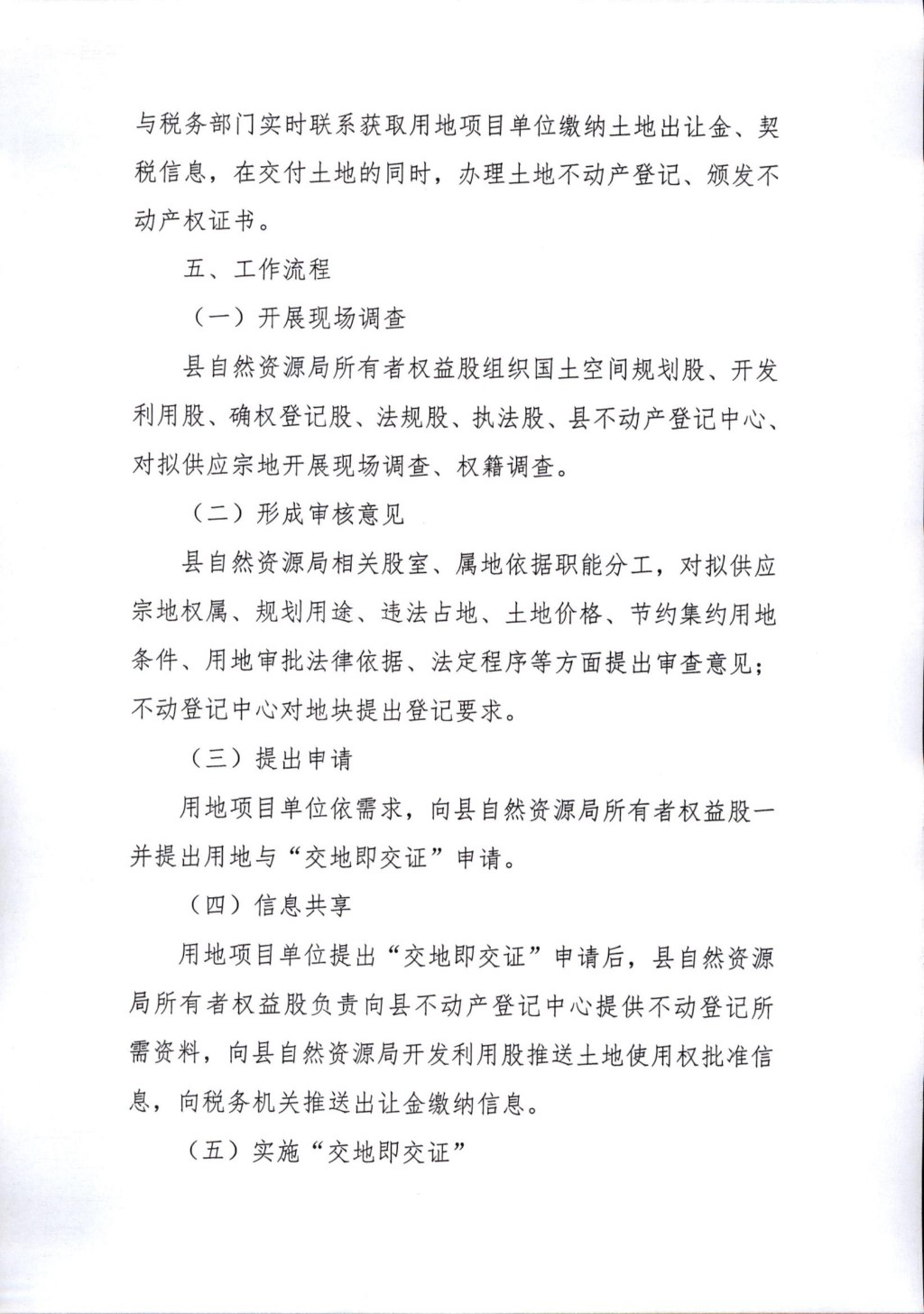 与税务部门实时联系获取用地项目单位缴纳土地出让金、契税信息，在交付土地的同时，办理土地不动产登记、颁发不动产权证书。

五、工作流程

（一）开展现场调查

县自然资源局所有者权益股组织国土空间规划股、开发利用股、确权登记股、法规股、执法股、县不动产登记中心、对拟供应宗地开展现场调查、权籍调查。

（二）形成审核意见

县自然资源局相关股室、属地依据职能分工，对拟供应宗地权属、规划用途、违法占地、土地价格、节约集约用地条件、用地审批法律依据、法定程序等方面提出审查意见；不动登记中心对地块提出登记要求。

（三）提出申请

用地项目单位依需求，向县自然资源局所有者权益股一并提出用地与“交地即交证”申请。

（四）信息共享

用地项目单位提出“交地即交证”申请后，县自然资源局所有者权益股负责向县不动产登记中心提供不动登记所需资料，向县自然资源局开发利用股推送土地使用权批准信息，向税务机关推送出让金缴纳信息。

（五）实施“交地即交证”